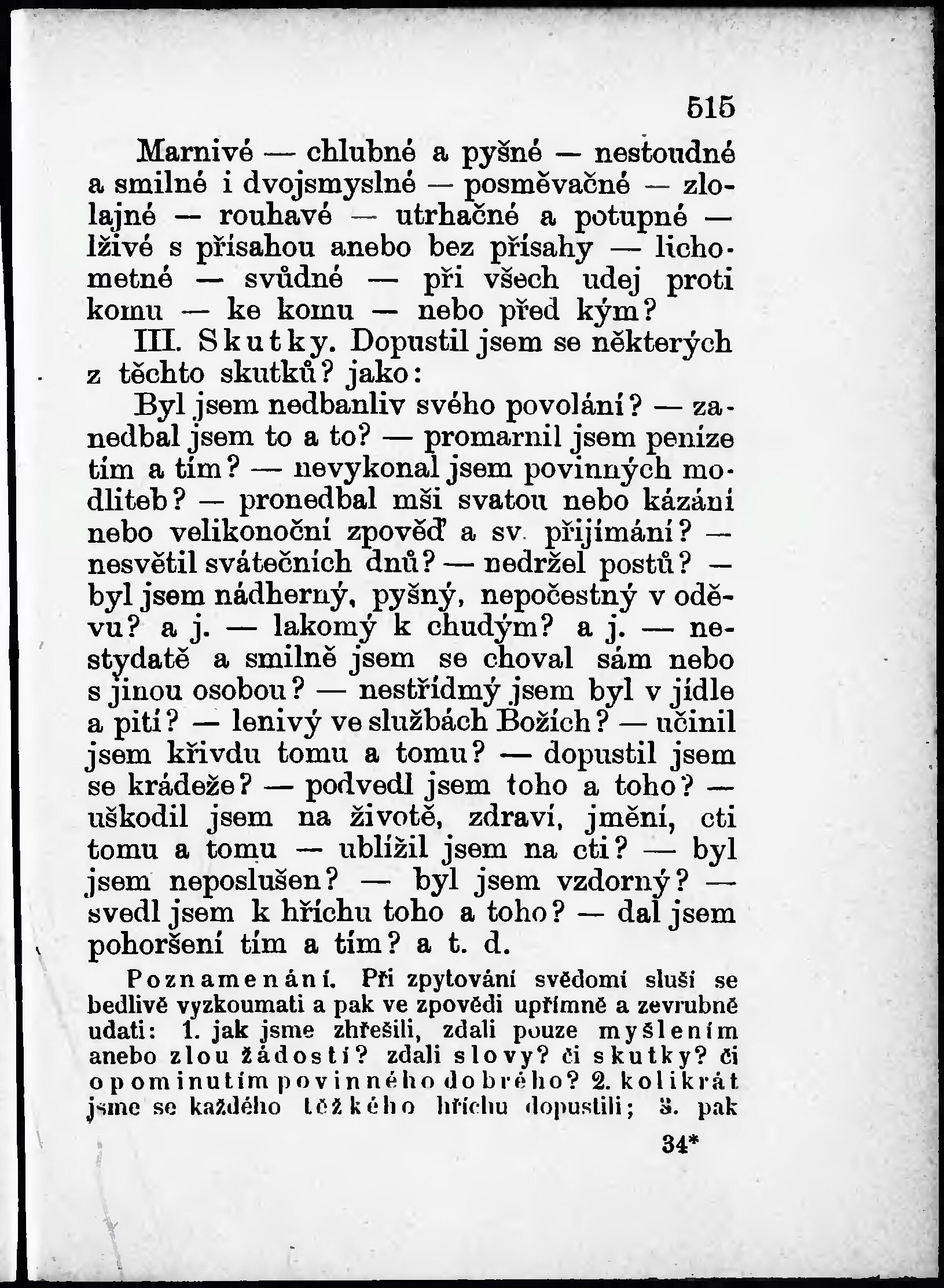 515

Marnivé — chlubné a pyšné — nestoudné a smilné i dvojsmyslné — posměvačné — zlolajné — rouhavé — utrhačné a potupné — lživé s přísahou anebo bez přísahy — lichometné — svůdné — při všech udej proti komu — ke komu — nebo před kým?

III. Skutky. Dopustil jsem se některých z těchto skutků? jako:

Byl jsem nedbanliv svého povolání? — zanedbal jsem to a to? — promarnil jsem peníze tím a tím? — nevykonal jsem povinných modliteb? — pronedbal mši svatou nebo kázání nebo velikonoční zpověď a sv. přijímání? — nesvětil svátečních dnů? — nedržel postů? — byl jsem nádherný, pyšný, nepočestný v oděvu? a j. — lakomý k chudým? a j. — nestydatě a smilně jsem se choval sám nebo s jinou osobou? — nestřídmý jsem byl v jídle a pití? — lenivý ve službách Božích? — učinil jsem křivdu tomu a tomu? — dopustil jsem se krádeže? — podvedl jsem toho a toho? — uškodil jsem na životě, zdraví, jmění, cti tomu a tomu — ublížil jsem na cti? — byl jsem neposlušen? — byl jsem vzdorný? — svedl jsem k hříchu toho a toho? — dal jsem pohoršení tím a tím? a t. d.

Poznamenání. Při zpytování svědomí sluší se bedlivě vyzkoumati a pak ve zpovědi upřímně a zevrubně udati: 1. jak jsme zhřešili, zdali pouze myšlením anebo zlou žádostí? zdali slovy? či skutky? či opominutím povinného dobrého? 2. kolikrát jsme se každého těžkého hříchu dopustili; 3. pak

34*